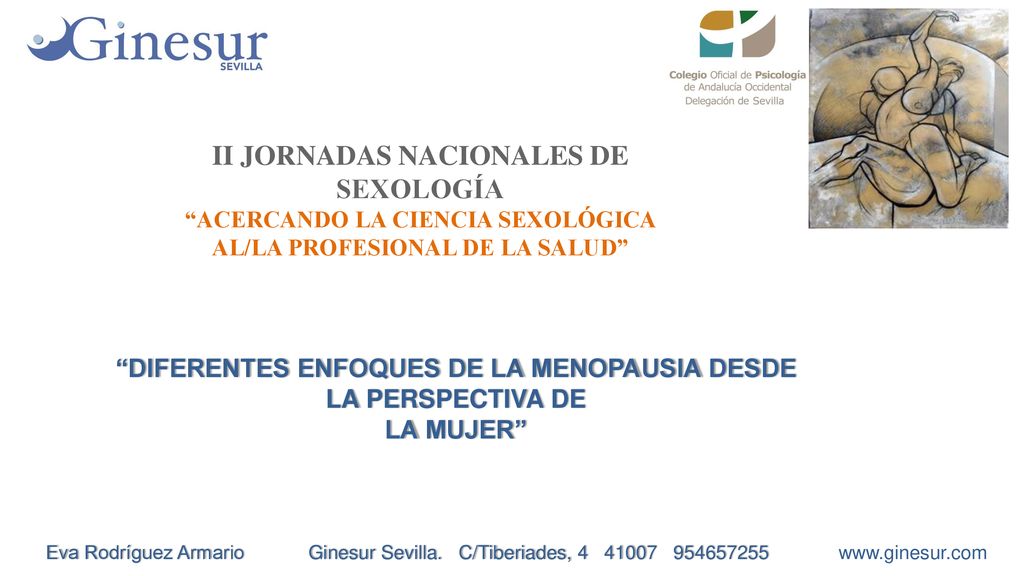 Ginesur
SEVILLA

Colegio Oficial de Psicología de Andalucía Occidental
Delegación de Sevilla

II JORNADAS NACIONALES DE SEXOLOGÍA
“ACERCANDO LA CIENCIA SEXOLÓGICA AL/LA PROFESIONAL DE LA SALUD”

“DIFERENTES ENFOQUES DE LA MENOPAUSIA DESDE LA PERSPECTIVA DE LA MUJER”

Eva Rodríguez Armario Ginesur Sevilla. C/Tiberiades, 4 41007 954657255 www.ginesur.com